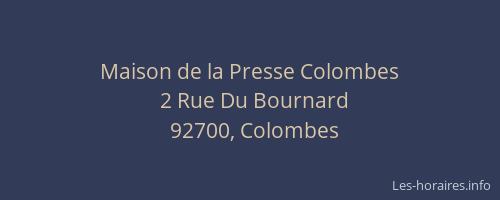 Maison de la Presse Colombes
2 Rue Du Bournard
92700, Colombes

Les-horaires.info